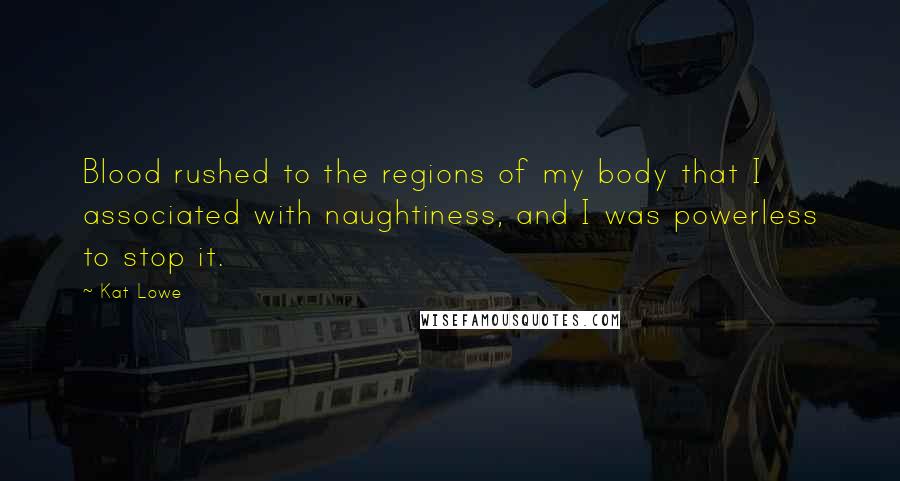 Blood rushed to the regions of my body that I associated with naughtiness, and I was powerless to stop it.

~ Kat Lowe

WISEFAMOUSQUOTES.COM